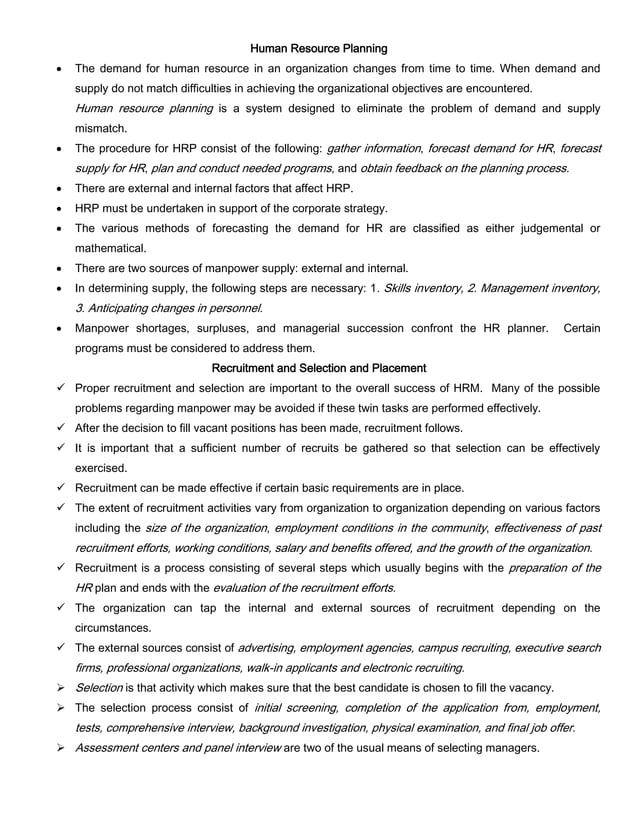 Human Resource Planning

• The demand for human resource in an organization changes from time to time. When demand and supply do not match difficulties in achieving the organizational objectives are encountered.
Human resource planning is a system designed to eliminate the problem of demand and supply mismatch.

• The procedure for HRP consist of the following: gather information, forecast demand for HR, forecast supply for HR, plan and conduct needed programs, and obtain feedback on the planning process.

• There are external and internal factors that affect HRP.

• HRP must be undertaken in support of the corporate strategy.

• The various methods of forecasting the demand for HR are classified as either judgemental or mathematical.

• There are two sources of manpower supply: external and internal.

• In determining supply, the following steps are necessary: 1. Skills inventory, 2. Management inventory, 3. Anticipating changes in personnel.

• Manpower shortages, surpluses, and managerial succession confront the HR planner. Certain programs must be considered to address them.

Recruitment and Selection and Placement

✓ Proper recruitment and selection are important to the overall success of HRM. Many of the possible problems regarding manpower may be avoided if these twin tasks are performed effectively.

✓ After the decision to fill vacant positions has been made, recruitment follows.

✓ It is important that a sufficient number of recruits be gathered so that selection can be effectively exercised.

✓ Recruitment can be made effective if certain basic requirements are in place.

✓ The extent of recruitment activities vary from organization to organization depending on various factors including the size of the organization, employment conditions in the community, effectiveness of past recruitment efforts, working conditions, salary and benefits offered, and the growth of the organization.

✓ Recruitment is a process consisting of several steps which usually begins with the preparation of the HR plan and ends with the evaluation of the recruitment efforts.

✓ The organization can tap the internal and external sources of recruitment depending on the circumstances.

✓ The external sources consist of advertising, employment agencies, campus recruiting, executive search firms, professional organizations, walk-in applicants and electronic recruiting.

➢ Selection is that activity which makes sure that the best candidate is chosen to fill the vacancy.

➢ The selection process consist of initial screening, completion of the application from, employment, tests, comprehensive interview, background investigation, physical examination, and final job offer.

➢ Assessment centers and panel interview are two of the usual means of selecting managers.